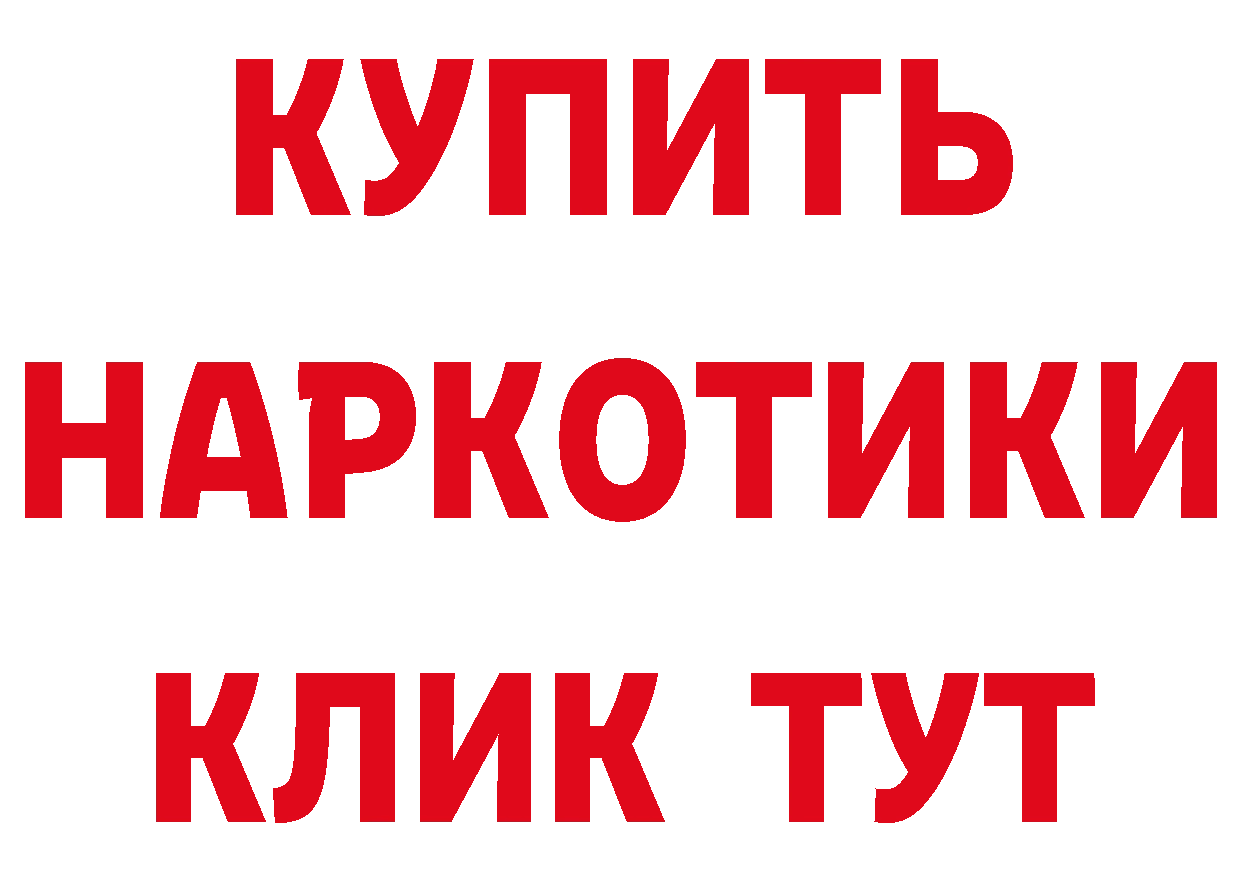 КУПИТЬ НАРКОТИКИ КЛИК ТУТ